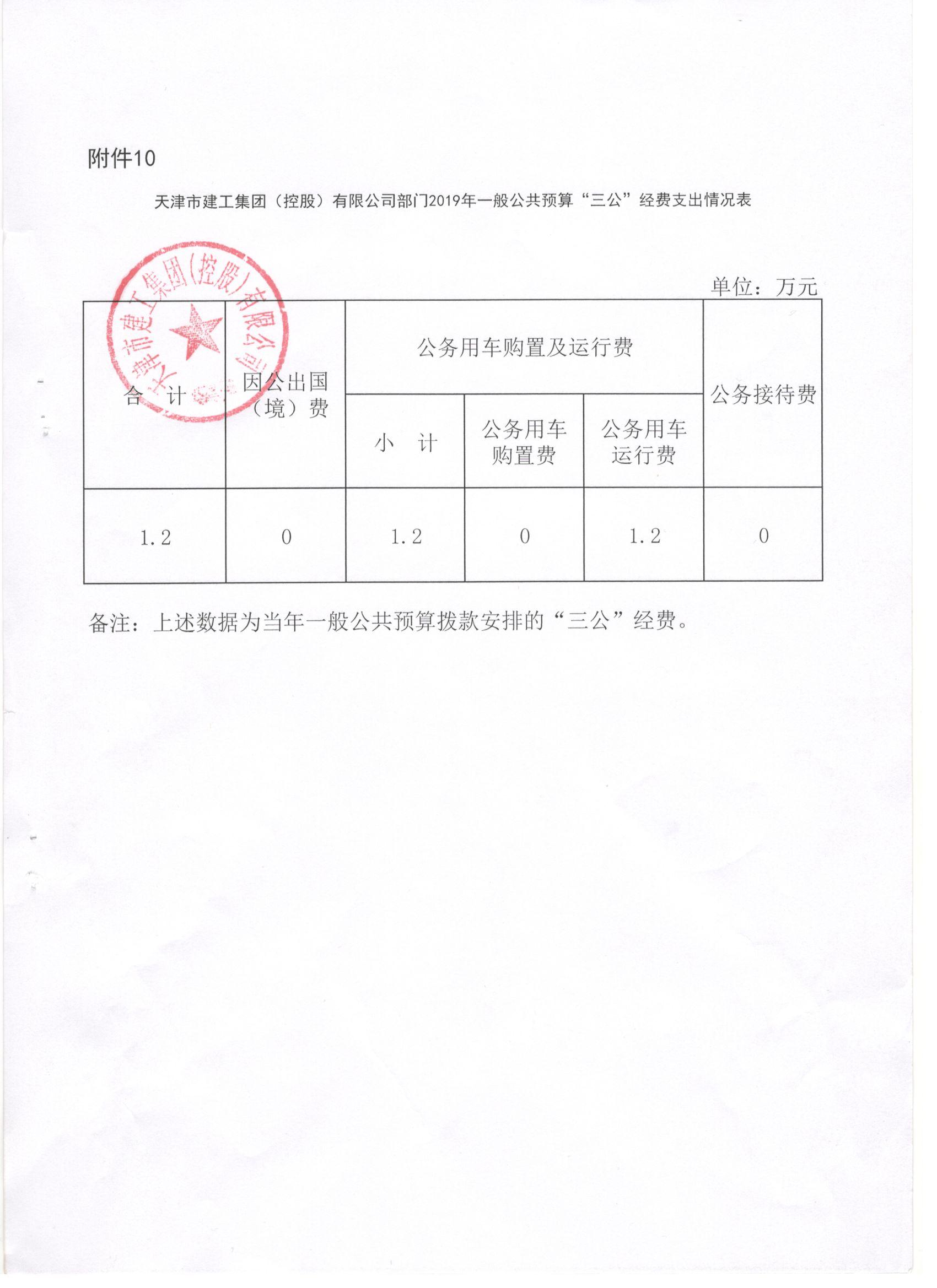 附件10

天津市建工集团（控股）有限公司部门2019年一般公共预算“三公”经费支出情况表

天津市建工集团(控股)有限公司

单位：万元

| 合　计 | 因公出国（境）费 | 公务用车购置及运行费 | | | 公务接待费 |
|---|---|---|---|---|---|
| | | 小　计 | 公务用车购置费 | 公务用车运行费 | |
| 1.2 | 0 | 1.2 | 0 | 1.2 | 0 |

备注：上述数据为当年一般公共预算拨款安排的“三公”经费。